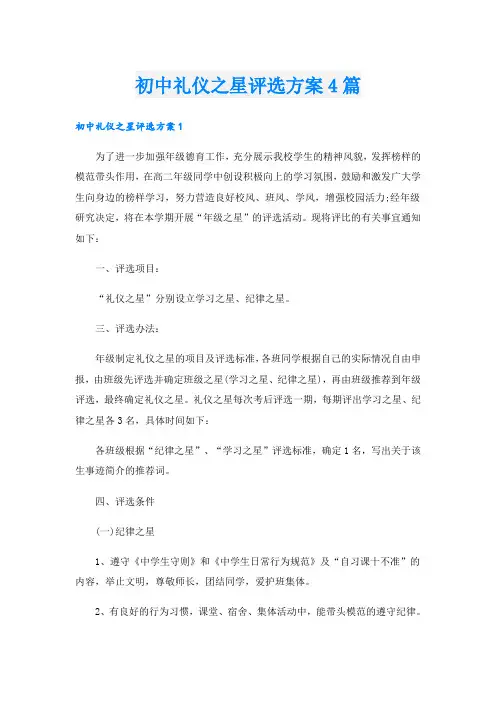 初中礼仪之星评选方案4篇

初中礼仪之星评选方案1

为了进一步加强年级德育工作，充分展示我校学生的精神风貌，发挥榜样的模范带头作用，在高二年级同学中创设积极向上的学习氛围，鼓励和激发广大学生向身边的榜样学习，努力营造良好校风、班风、学风，增强校园活力;经年级研究决定，将在本学期开展“年级之星”的评选活动。现将评比的有关事宜通知如下：

一、评选项目：

“礼仪之星”分别设立学习之星、纪律之星。

三、评选办法：

年级制定礼仪之星的项目及评选标准，各班同学根据自己的实际情况自由申报，由班级先评选并确定班级之星(学习之星、纪律之星)，再由班级推荐到年级评选，最终确定礼仪之星。礼仪之星每次考后评选一期，每期评出学习之星、纪律之星各3名，具体时间如下：

各班级根据“纪律之星”、“学习之星”评选标准，确定1名，写出关于该生事迹简介的推荐词。

四、评选条件

(一)纪律之星

1、遵守《中学生守则》和《中学生日常行为规范》及“自习课十不准”的内容，举止文明，尊敬师长，团结同学，爱护班集体。

2、有良好的行为习惯，课堂、宿舍、集体活动中，能带头模范的遵守纪律。